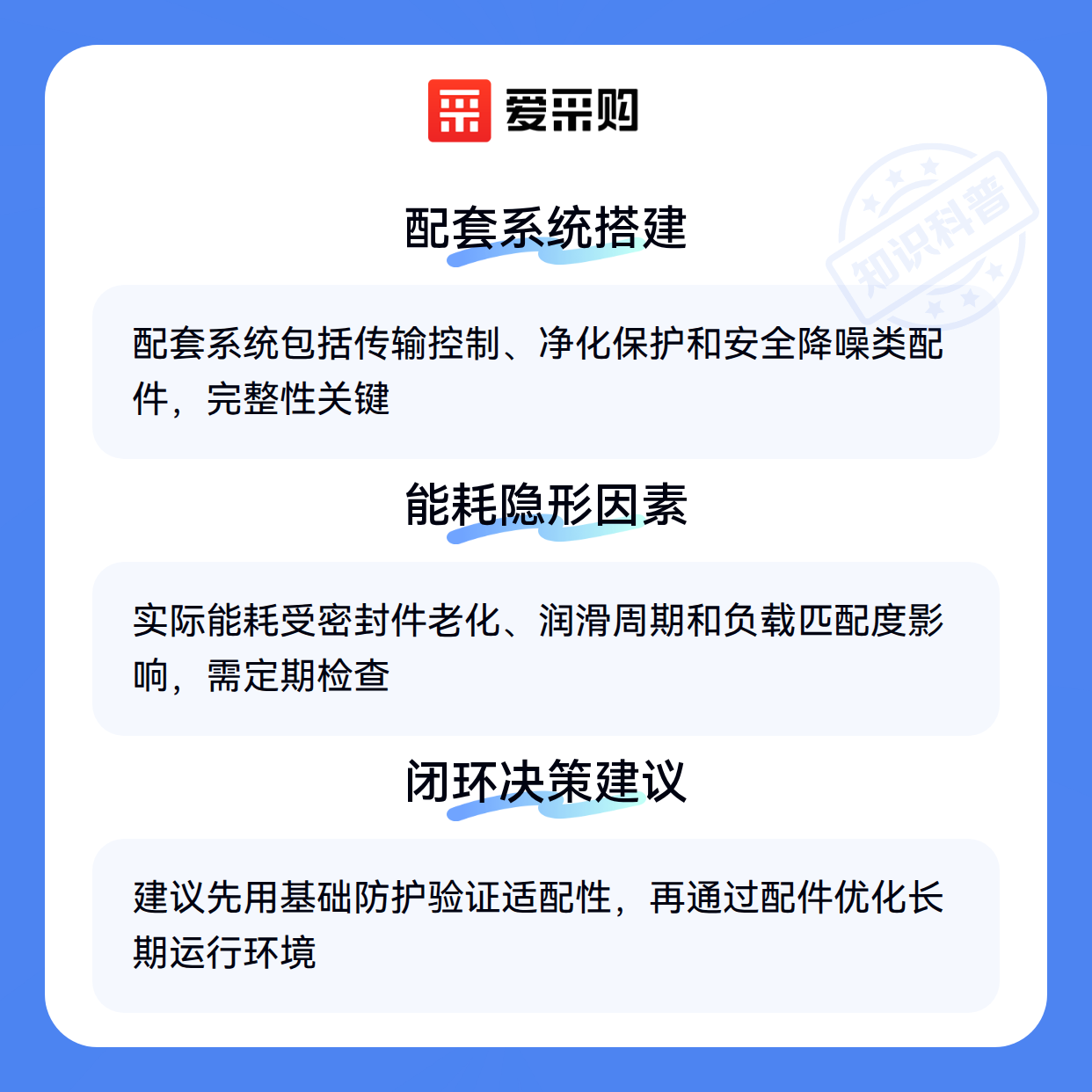 爱采购

配套系统搭建

配套系统包括传输控制、净化保护和安全降噪类配件，完整性关键

能耗隐形因素

实际能耗受密封件老化、润滑周期和负载匹配度影响，需定期检查

闭环决策建议

建议先用基础防护验证适配性，再通过配件优化长期运行环境

知识科普